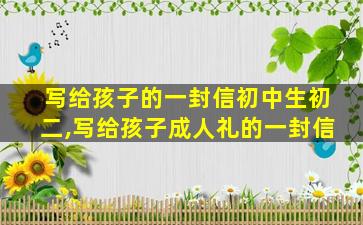 写给孩子的一封信初中生初二,写给孩子成人礼的一封信